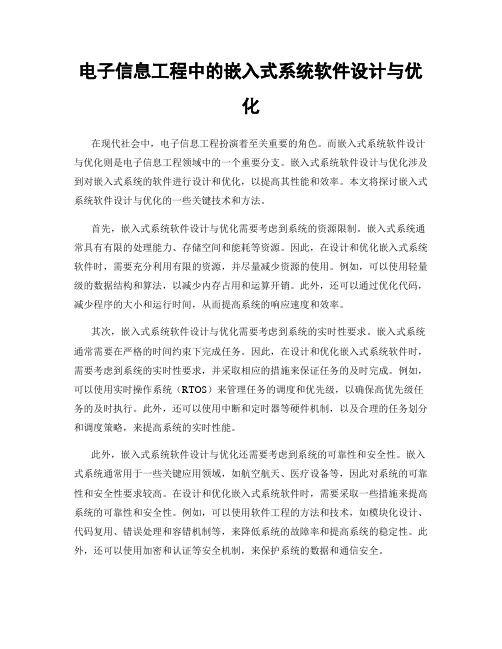 电子信息工程中的嵌入式系统软件设计与优化

在现代社会中，电子信息工程扮演着至关重要的角色。而嵌入式系统软件设计与优化则是电子信息工程领域中的一个重要分支。嵌入式系统软件设计与优化涉及到对嵌入式系统的软件进行设计和优化，以提高其性能和效率。本文将探讨嵌入式系统软件设计与优化的一些关键技术和方法。

首先，嵌入式系统软件设计与优化需要考虑到系统的资源限制。嵌入式系统通常具有有限的处理能力、存储空间和能耗等资源。因此，在设计和优化嵌入式系统软件时，需要充分利用有限的资源，并尽量减少资源的使用。例如，可以使用轻量级的数据结构和算法，以减少内存占用和运算开销。此外，还可以通过优化代码，减少程序的大小和运行时间，从而提高系统的响应速度和效率。

其次，嵌入式系统软件设计与优化需要考虑到系统的实时性要求。嵌入式系统通常需要在严格的时间约束下完成任务。因此，在设计和优化嵌入式系统软件时，需要考虑到系统的实时性要求，并采取相应的措施来保证任务的及时完成。例如，可以使用实时操作系统（RTOS）来管理任务的调度和优先级，以确保高优先级任务的及时执行。此外，还可以使用中断和定时器等硬件机制，以及合理的任务划分和调度策略，来提高系统的实时性能。

此外，嵌入式系统软件设计与优化还需要考虑到系统的可靠性和安全性。嵌入式系统通常用于一些关键应用领域，如航空航天、医疗设备等，因此对系统的可靠性和安全性要求较高。在设计和优化嵌入式系统软件时，需要采取一些措施来提高系统的可靠性和安全性。例如，可以使用软件工程的方法和技术，如模块化设计、代码复用、错误处理和容错机制等，来降低系统的故障率和提高系统的稳定性。此外，还可以使用加密和认证等安全机制，来保护系统的数据和通信安全。